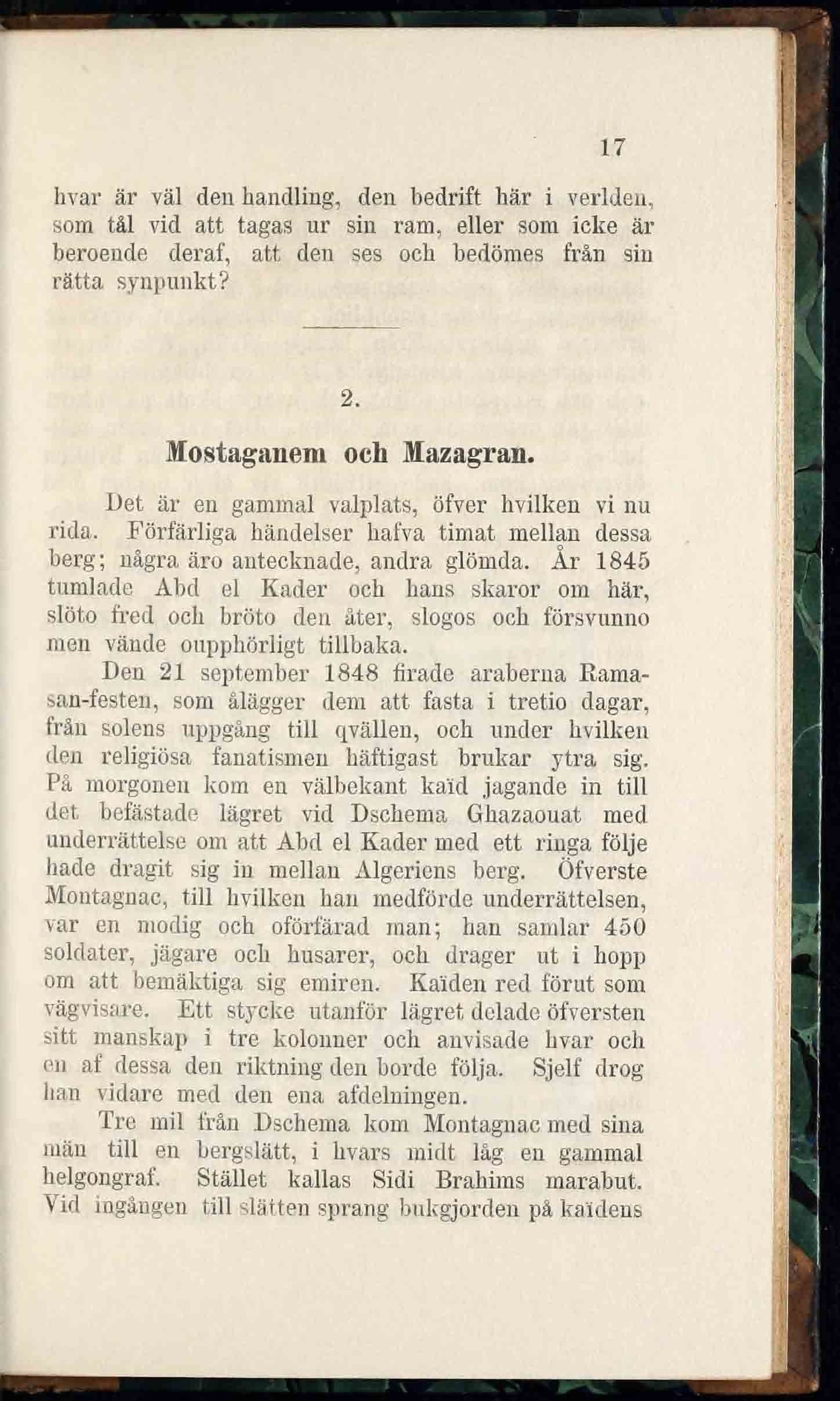 17

hvar är väl den handling, den bedrift här i verlden, som tål vid att tagas ur sin ram, eller som icke är beroende deraf, att den ses och bedömes från sin rätta synpunkt?

2.

Mostaganem och Mazagran.

Det är en gammal valplats, öfver hvilken vi nu rida. Förfärliga händelser hafva timat mellan dessa berg; några äro antecknade, andra glömda. År 1845 tumlade Abd el Kader och hans skaror om här, slöto fred och bröto den åter, slogos och försvunno men vände oupphörligt tillbaka.

Den 21 september 1848 firade araberna Ramasan-festen, som ålägger dem att fasta i tretio dagar, från solens uppgång till qvällen, och under hvilken den religiösa fanatismen häftigast brukar ytra sig. På morgonen kom en välbekant kaïd jagande in till det befästade lägret vid Dschema Ghazaouat med underrättelse om att Abd el Kader med ett ringa följe hade dragit sig in mellan Algeriens berg. Öfverste Montagnac, till hvilken han medförde underrättelsen, var en modig och oförfärad man; han samlar 450 soldater, jägare och husarer, och drager ut i hopp om att bemäktiga sig emiren. Kaïden red förut som vägvisare. Ett stycke utanför lägret delade öfversten sitt manskap i tre kolonner och anvisade hvar och en af dessa den riktning den borde följa. Sjelf drog han vidare med den ena afdelningen.

Tre mil från Dschema kom Montagnac med sina män till en bergslätt, i hvars midt låg en gammal helgongraf. Stället kallas Sidi Brahims marabut. Vid ingången till slätten sprang bukgjorden på kaïdens